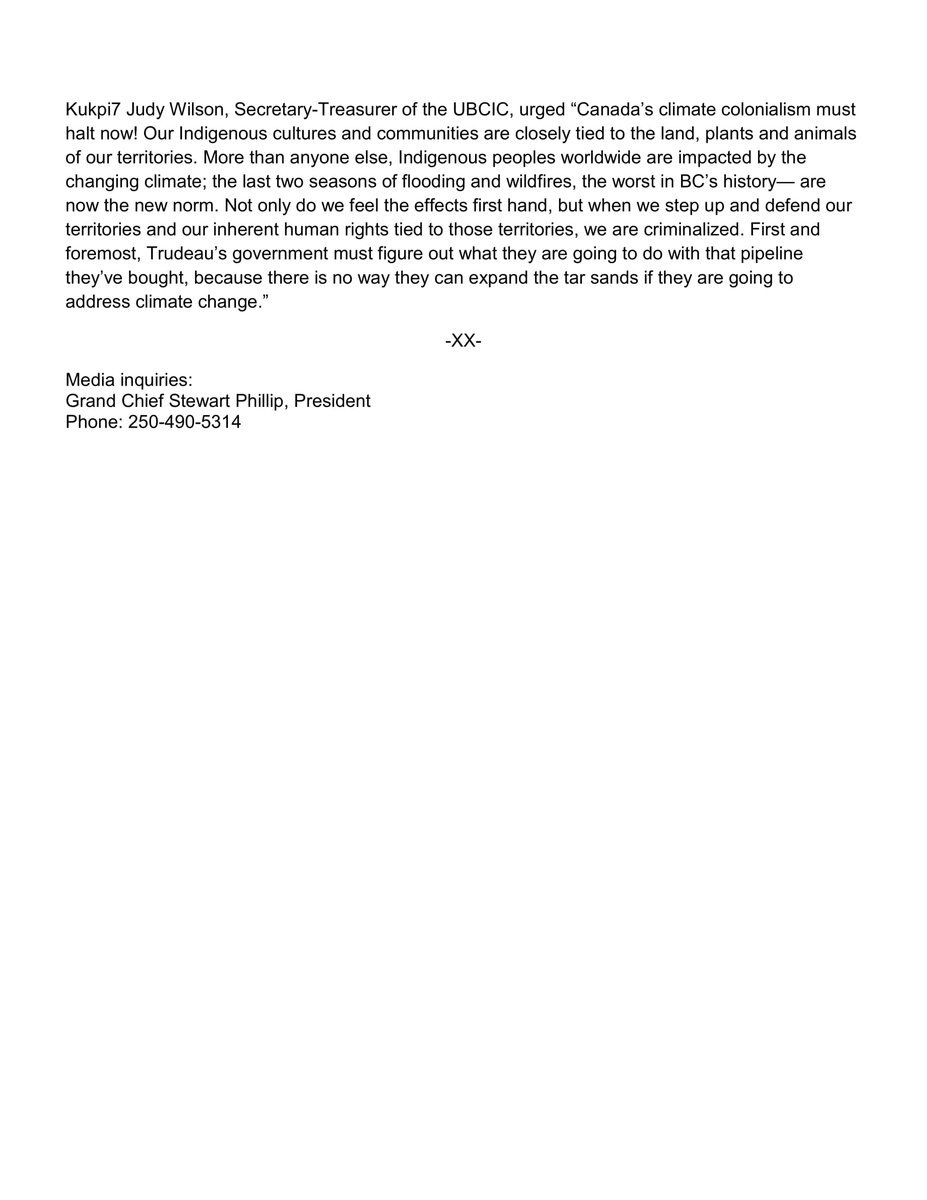 Kukpi7 Judy Wilson, Secretary-Treasurer of the UBCIC, urged “Canada’s climate colonialism must halt now! Our Indigenous cultures and communities are closely tied to the land, plants and animals of our territories. More than anyone else, Indigenous peoples worldwide are impacted by the changing climate; the last two seasons of flooding and wildfires, the worst in BC’s history— are now the new norm. Not only do we feel the effects first hand, but when we step up and defend our territories and our inherent human rights tied to those territories, we are criminalized. First and foremost, Trudeau’s government must figure out what they are going to do with that pipeline they’ve bought, because there is no way they can expand the tar sands if they are going to address climate change.”

-XX-

Media inquiries:
Grand Chief Stewart Phillip, President
Phone: 250-490-5314